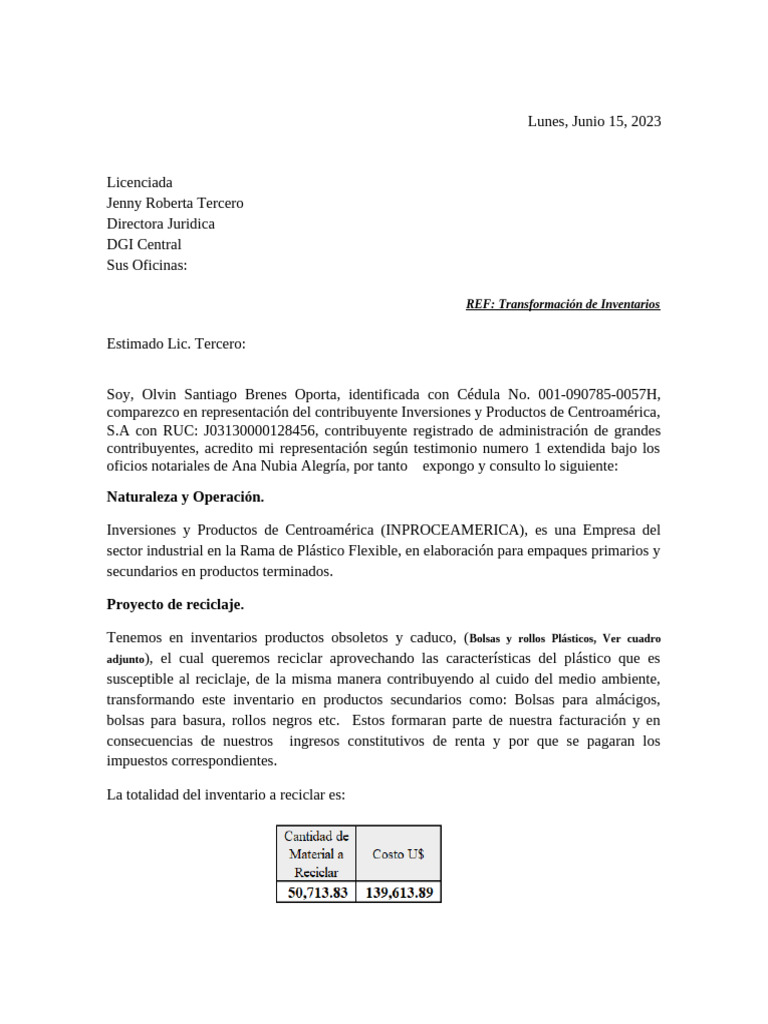 Lunes, Junio 15, 2023

Licenciada
Jenny Roberta Tercero
Directora Juridica
DGI Central
Sus Oficinas:

REF: Transformación de Inventarios

Estimado Lic. Tercero:

Soy, Olvin Santiago Brenes Oporta, identificada con Cédula No. 001-090785-0057H, comparezco en representación del contribuyente Inversiones y Productos de Centroamérica, S.A con RUC: J0313000128456, contribuyente registrado de administración de grandes contribuyentes, acredito mi representación según testimonio numero 1 extendida bajo los oficios notariales de Ana Nubia Alegría, por tanto expongo y consulto lo siguiente:

Naturaleza y Operación.

Inversiones y Productos de Centroamérica (INPROCEAMERICA), es una Empresa del sector industrial en la Rama de Plástico Flexible, en elaboración para empaques primarios y secundarios en productos terminados.

Proyecto de reciclaje.

Tenemos en inventarios productos obsoletos y caduco, (Bolsas y rollos Plásticos, Ver cuadro adjunto), el cual queremos reciclar aprovechando las características del plástico que es susceptible al reciclaje, de la misma manera contribuyendo al cuido del medio ambiente, transformando este inventario en productos secundarios como: Bolsas para almácigos, bolsas para basura, rollos negros etc. Estos formaran parte de nuestra facturación y en consecuencias de nuestros ingresos constitutivos de renta y por que se pagaran los impuestos correspondientes.

La totalidad del inventario a reciclar es:

| Cantidad de Material a Reciclar | Costo U$ |
|---|---|
| 50,713.83 | 139,613.89 |